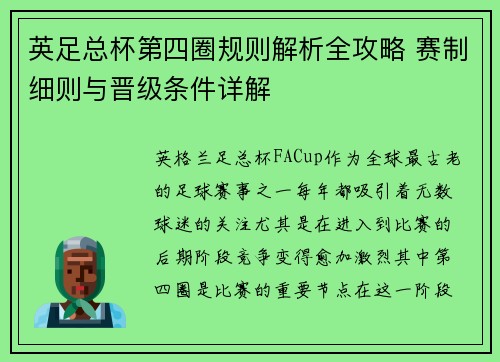 英足总杯第四圈规则解析全攻略 赛制细则与晋级条件详解

英格兰足总杯FACup作为全球最古老的足球赛事之一每年都吸引着无数球迷的关注尤其是在进入到比赛的后期阶段竞争变得愈加激烈其中第四圈是比赛的重要节点在这一阶段